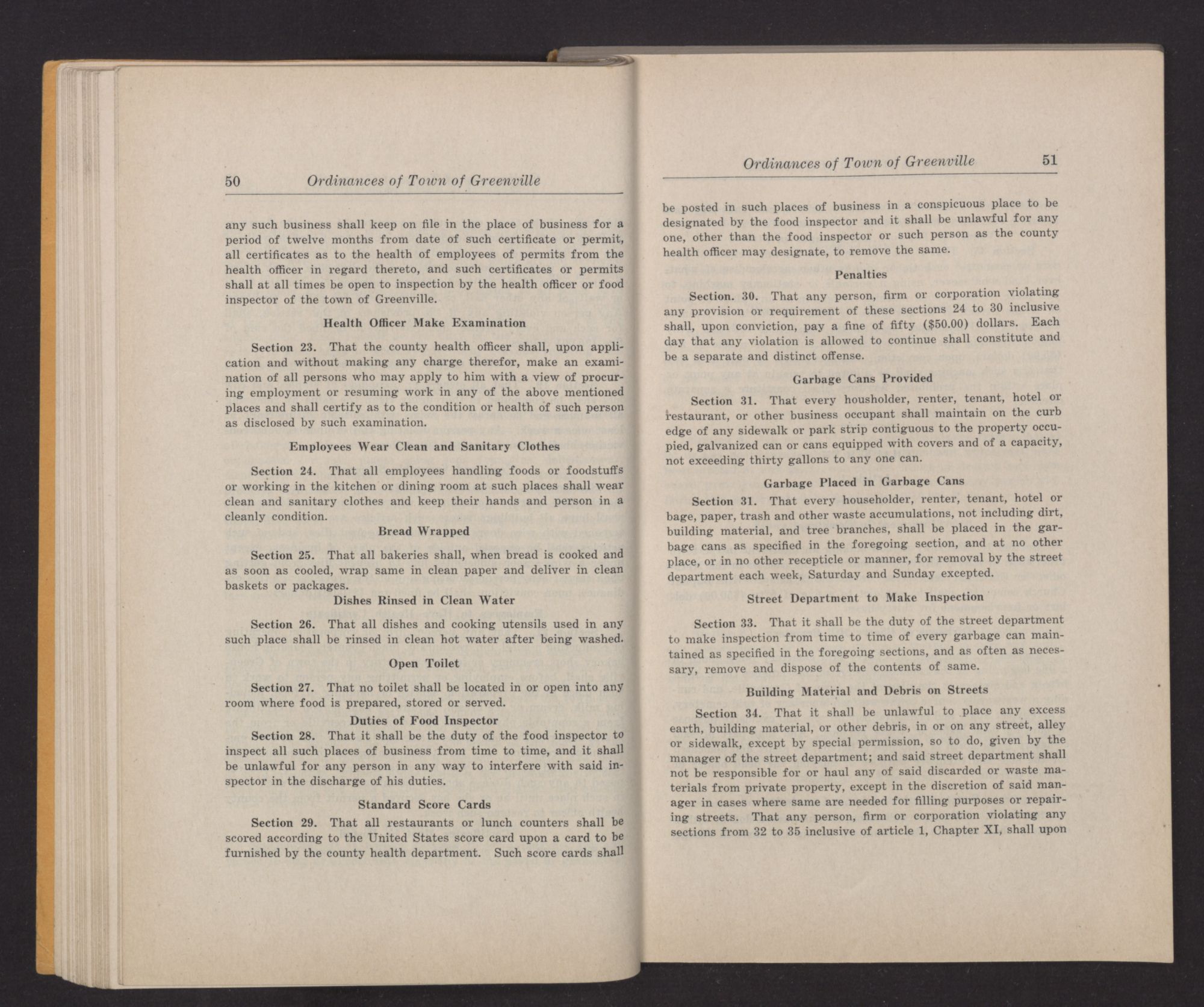 50 Ordinances of Town of Greenville

any such business shall keep on file in the place of business for a period of twelve months from date of such certificate or permit, all certificates as to the health of employees of permits from the health officer in regard thereto, and such certificates or permits shall at all times be open to inspection by the health officer or food inspector of the town of Greenville.

Health Officer Make Examination

Section 23. That the county health officer shall, upon application and without making any charge therefor, make an examination of all persons who may apply to him with a view of procuring employment or resuming work in any of the above mentioned places and shall certify as to the condition or health of such person as disclosed by such examination.

Employees Wear Clean and Sanitary Clothes

Section 24. That all employees handling foods or foodstuffs or working in the kitchen or dining room at such places shall wear clean and sanitary clothes and keep their hands and person in a cleanly condition.

Bread Wrapped

Section 25. That all bakeries shall, when bread is cooked and as soon as cooled, wrap same in clean paper and deliver in clean baskets or packages.

Dishes Rinsed in Clean Water

Section 26. That all dishes and cooking utensils used in any such place shall be rinsed in clean hot water after being washed.

Open Toilet

Section 27. That no toilet shall be located in or open into any room where food is prepared, stored or served.

Duties of Food Inspector

Section 28. That it shall be the duty of the food inspector to inspect all such places of business from time to time, and it shall be unlawful for any person in any way to interfere with said inspector in the discharge of his duties.

Standard Score Cards

Section 29. That all restaurants or lunch counters shall be scored according to the United States score card upon a card to be furnished by the county health department. Such score cards shall

Ordinances of Town of Greenville 51

be posted in such places of business in a conspicuous place to be designated by the food inspector and it shall be unlawful for any one, other than the food inspector or such person as the county health officer may designate, to remove the same.

Penalties

Section. 30. That any person, firm or corporation violating any provision or requirement of these sections 24 to 30 inclusive shall, upon conviction, pay a fine of fifty ($50.00) dollars. Each day that any violation is allowed to continue shall constitute and be a separate and distinct offense.

Garbage Cans Provided

Section 31. That every housholder, renter, tenant, hotel or restaurant, or other business occupant shall maintain on the curb edge of any sidewalk or park strip contiguous to the property occupied, galvanized can or cans equipped with covers and of a capacity, not exceeding thirty gallons to any one can.

Garbage Placed in Garbage Cans

Section 31. That every householder, renter, tenant, hotel or bage, paper, trash and other waste accumulations, not including dirt, building material, and tree branches, shall be placed in the garbage cans as specified in the foregoing section, and at no other place, or in no other recepticle or manner, for removal by the street department each week, Saturday and Sunday excepted.

Street Department to Make Inspection

Section 33. That it shall be the duty of the street department to make inspection from time to time of every garbage can maintained as specified in the foregoing sections, and as often as necessary, remove and dispose of the contents of same.

Building Material and Debris on Streets

Section 34. That it shall be unlawful to place any excess earth, building material, or other debris, in or on any street, alley or sidewalk, except by special permission, so to do, given by the manager of the street department; and said street department shall not be responsible for or haul any of said discarded or waste materials from private property, except in the discretion of said manager in cases where same are needed for filling purposes or repairing streets. That any person, firm or corporation violating any sections from 32 to 35 inclusive of article 1, Chapter XI, shall upon